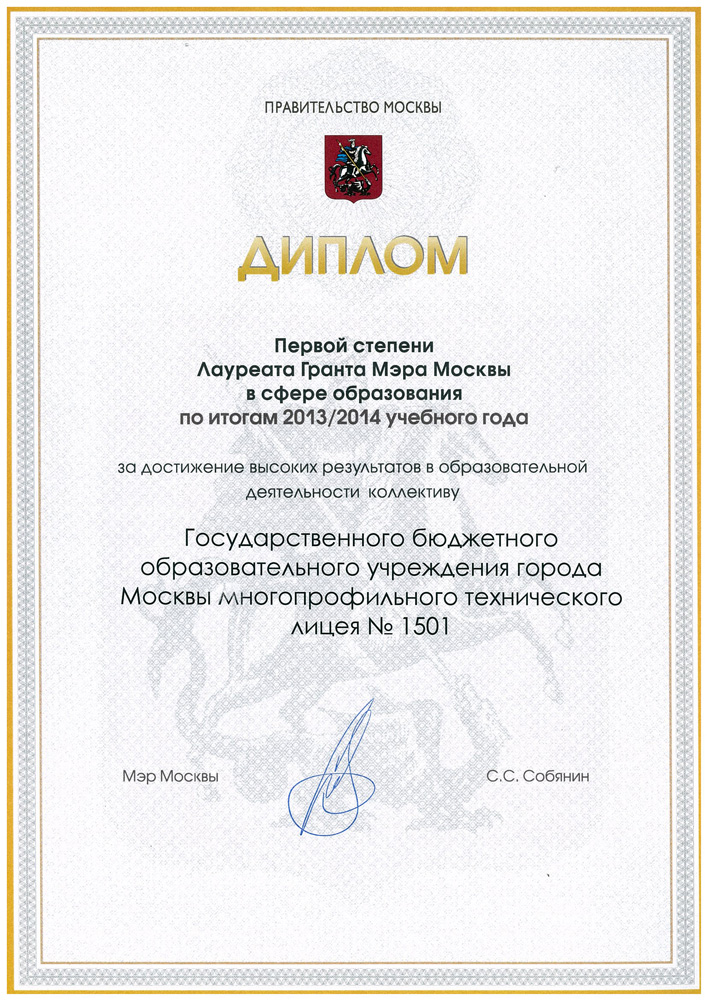 ПРАВИТЕЛЬСТВО МОСКВЫ

ДИПЛОМ

Первой степени
Лауреата Гранта Мэра Москвы
в сфере образования
по итогам 2013/2014 учебного года

за достижение высоких результатов в образовательной деятельности коллективу

Государственного бюджетного образовательного учреждения города Москвы многопрофильного технического лицея № 1501

Мэр Москвы

С.С. Собянин